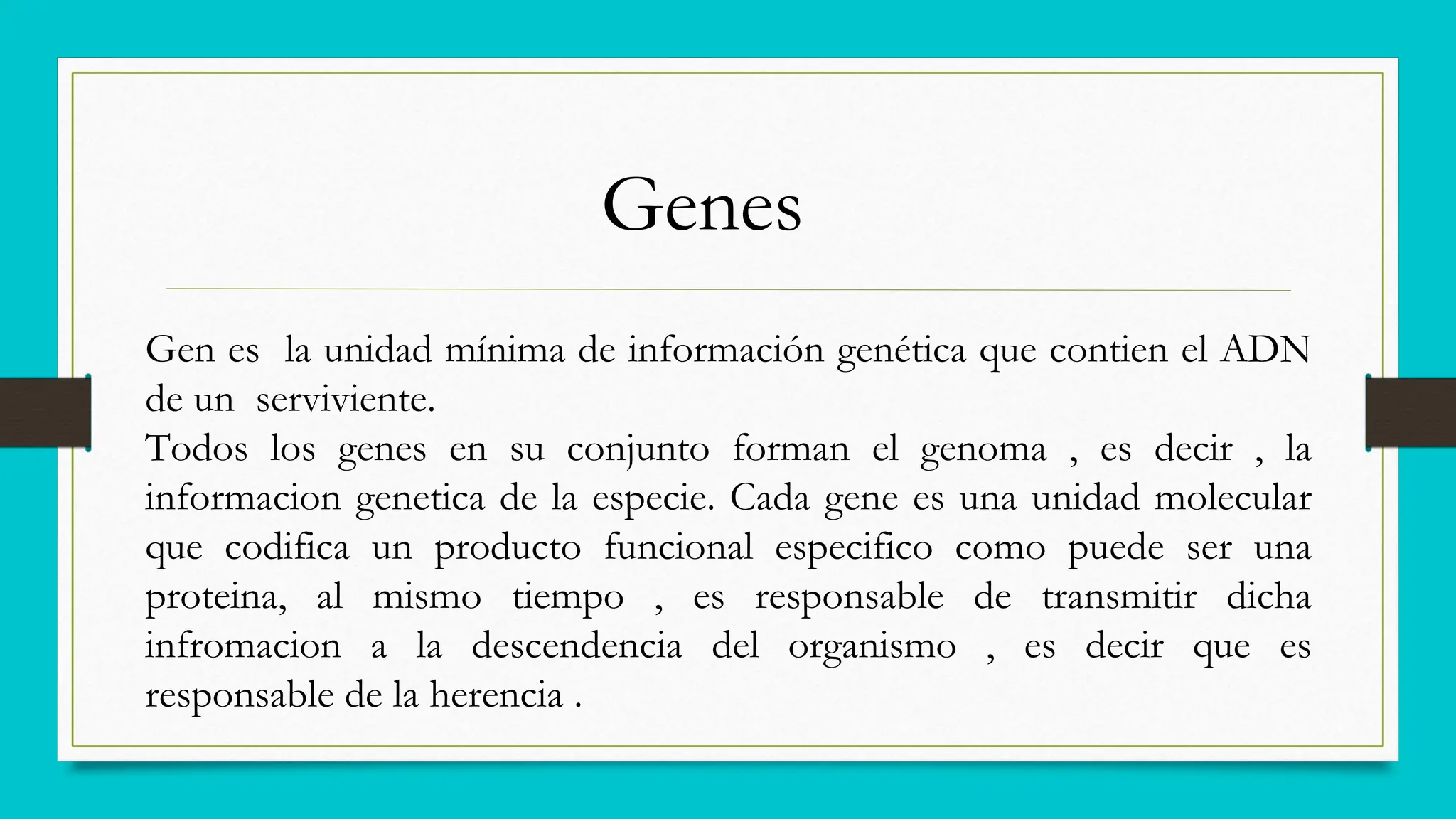 Genes

Gen es la unidad mínima de información genética que contien el ADN de un serviviente.
Todos los genes en su conjunto forman el genoma , es decir , la informacion genetica de la especie. Cada gene es una unidad molecular que codifica un producto funcional especifico como puede ser una proteina, al mismo tiempo , es responsable de transmitir dicha infromacion a la descendencia del organismo , es decir que es responsable de la herencia .